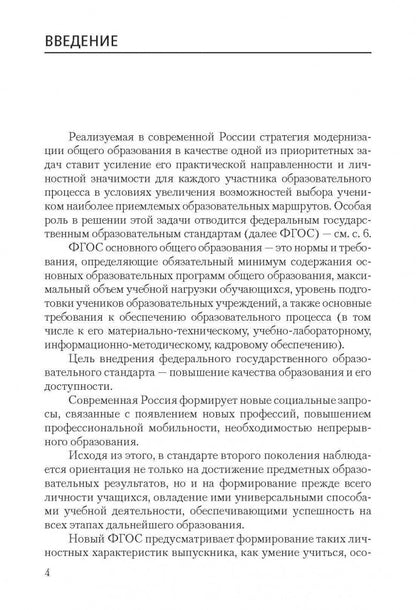 ВВЕДЕНИЕ

Реализуемая в современной России стратегия модернизации общего образования в качестве одной из приоритетных задач ставит усиление его практической направленности и личностной значимости для каждого участника образовательного процесса в условиях увеличения возможностей выбора учеником наиболее приемлемых образовательных маршрутов. Особая роль в решении этой задачи отводится федеральным государственным образовательным стандартам (далее ФГОС) — см. с. 6.

ФГОС основного общего образования — это нормы и требования, определяющие обязательный минимум содержания основных образовательных программ общего образования, максимальный объем учебной нагрузки обучающихся, уровень подготовки учеников образовательных учреждений, а также основные требования к обеспечению образовательного процесса (в том числе к его материально-техническому, учебно-лабораторному, информационно-методическому, кадровому обеспечению).

Цель внедрения федерального государственного образовательного стандарта — повышение качества образования и его доступности.

Современная Россия формирует новые социальные запросы, связанные с появлением новых профессий, повышением профессиональной мобильности, необходимостью непрерывного образования.

Исходя из этого, в стандарте второго поколения наблюдается ориентация не только на достижение предметных образовательных результатов, но и на формирование прежде всего личности учащихся, овладение ими универсальными способами учебной деятельности, обеспечивающими успешность на всех этапах дальнейшего образования.

Новый ФГОС предусматривает формирование таких личностных характеристик выпускника, как умение учиться, осо-

4